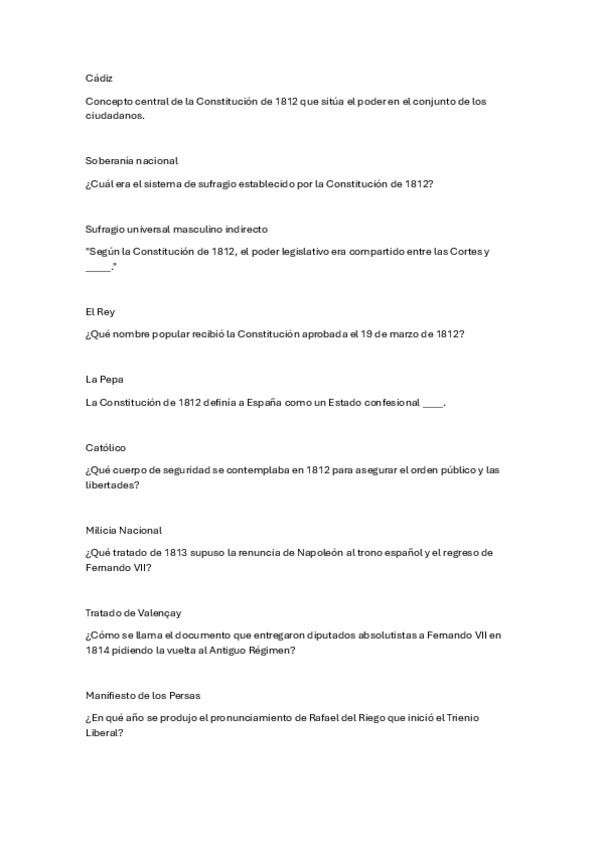 Cádiz

Concepto central de la Constitución de 1812 que sitúa el poder en el conjunto de los ciudadanos.

Soberanía nacional

¿Cuál era el sistema de sufragio establecido por la Constitución de 1812?

Sufragio universal masculino indirecto

"Según la Constitución de 1812, el poder legislativo era compartido entre las Cortes y _____."

El Rey

¿Qué nombre popular recibió la Constitución aprobada el 19 de marzo de 1812?

La Pepa

La Constitución de 1812 definía a España como un Estado confesional ____.

Católico

¿Qué cuerpo de seguridad se contemplaba en 1812 para asegurar el orden público y las libertades?

Milicia Nacional

¿Qué tratado de 1813 supuso la renuncia de Napoleón al trono español y el regreso de Fernando VII?

Tratado de Valençay

¿Cómo se llama el documento que entregaron diputados absolutistas a Fernando VII en 1814 pidiendo la vuelta al Antiguo Régimen?

Manifiesto de los Persas

¿En qué año se produjo el pronunciamiento de Rafael del Riego que inició el Trienio Liberal?